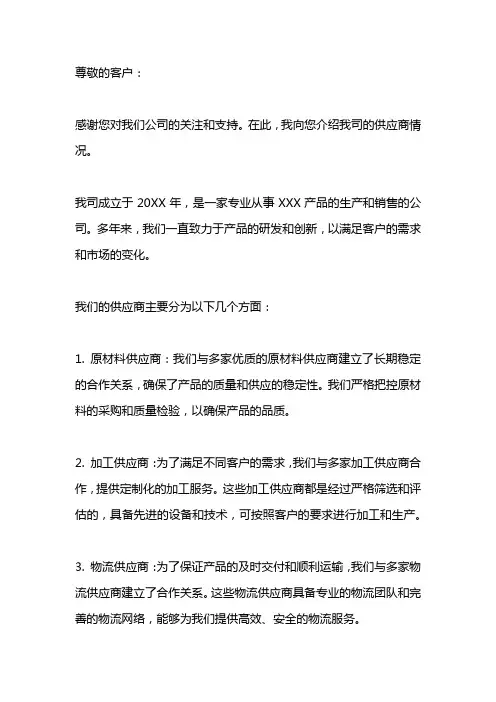 尊敬的客户：

感谢您对我们公司的关注和支持。在此，我向您介绍我司的供应商情况。

我司成立于 20XX 年，是一家专业从事 XXX 产品的生产和销售的公司。多年来，我们一直致力于产品的研发和创新，以满足客户的需求和市场的变化。

我们的供应商主要分为以下几个方面：

1. 原材料供应商：我们与多家优质的原材料供应商建立了长期稳定的合作关系，确保了产品的质量和供应的稳定性。我们严格把控原材料的采购和质量检验，以确保产品的品质。

2. 加工供应商：为了满足不同客户的需求，我们与多家加工供应商合作，提供定制化的加工服务。这些加工供应商都是经过严格筛选和评估的，具备先进的设备和技术，可按照客户的要求进行加工和生产。

3. 物流供应商：为了保证产品的及时交付和顺利运输，我们与多家物流供应商建立了合作关系。这些物流供应商具备专业的物流团队和完善的物流网络，能够为我们提供高效、安全的物流服务。